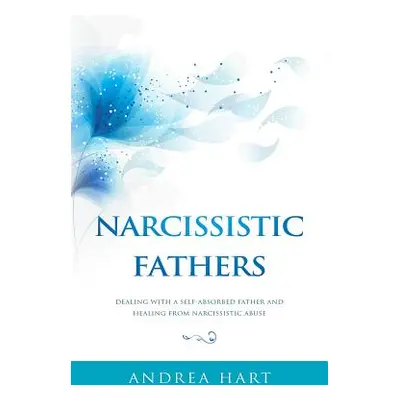 NARCISSISTIC FATHERS

DEALING WITH A SELF-ABSORBED FATHER AND HEALING FROM NARCISSISTIC ABUSE

ANDREA HART